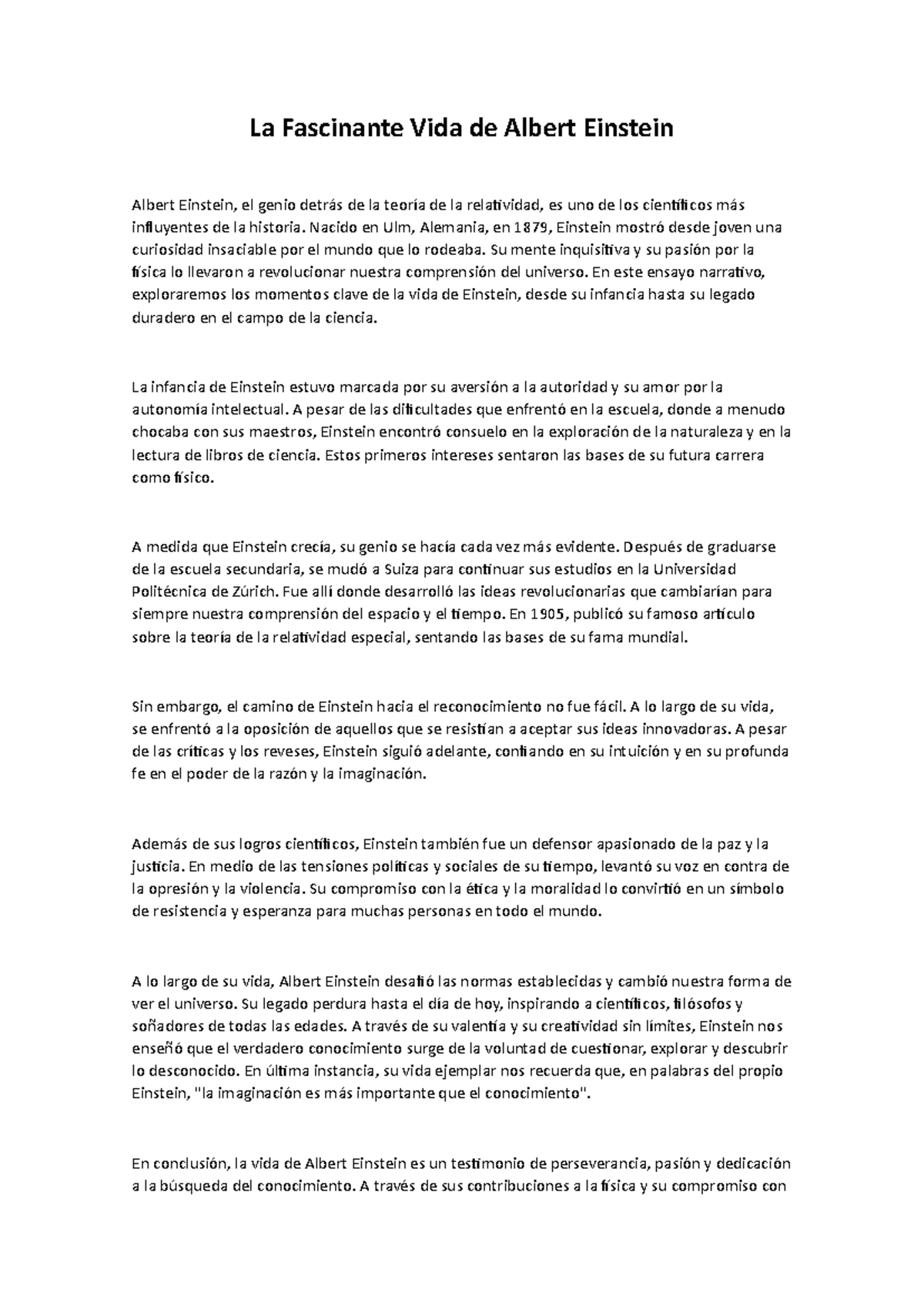 La Fascinante Vida de Albert Einstein

Albert Einstein, el genio detrás de la teoría de la relatividad, es uno de los científicos más influyentes de la historia. Nacido en Ulm, Alemania, en 1879, Einstein mostró desde joven una curiosidad insaciable por el mundo que lo rodeaba. Su mente inquisitiva y su pasión por la física lo llevaron a revolucionar nuestra comprensión del universo. En este ensayo narrativo, exploraremos los momentos clave de la vida de Einstein, desde su infancia hasta su legado duradero en el campo de la ciencia.

La infancia de Einstein estuvo marcada por su aversión a la autoridad y su amor por la autonomía intelectual. A pesar de las dificultades que enfrentó en la escuela, donde a menudo chocaba con sus maestros, Einstein encontró consuelo en la exploración de la naturaleza y en la lectura de libros de ciencia. Estos primeros intereses sentaron las bases de su futura carrera como físico.

A medida que Einstein crecía, su genio se hacía cada vez más evidente. Después de graduarse de la escuela secundaria, se mudó a Suiza para continuar sus estudios en la Universidad Politécnica de Zúrich. Fue allí donde desarrolló las ideas revolucionarias que cambiarían para siempre nuestra comprensión del espacio y el tiempo. En 1905, publicó su famoso artículo sobre la teoría de la relatividad especial, sentando las bases de su fama mundial.

Sin embargo, el camino de Einstein hacia el reconocimiento no fue fácil. A lo largo de su vida, se enfrentó a la oposición de aquellos que se resistían a aceptar sus ideas innovadoras. A pesar de las críticas y los reveses, Einstein siguió adelante, confiando en su intuición y en su profunda fe en el poder de la razón y la imaginación.

Además de sus logros científicos, Einstein también fue un defensor apasionado de la paz y la justicia. En medio de las tensiones políticas y sociales de su tiempo, levantó su voz en contra de la opresión y la violencia. Su compromiso con la ética y la moralidad lo convirtió en un símbolo de resistencia y esperanza para muchas personas en todo el mundo.

A lo largo de su vida, Albert Einstein desafió las normas establecidas y cambió nuestra forma de ver el universo. Su legado perdura hasta el día de hoy, inspirando a científicos, filósofos y soñadores de todas las edades. A través de su valentía y su creatividad sin límites, Einstein nos enseñó que el verdadero conocimiento surge de la voluntad de cuestionar, explorar y descubrir lo desconocido. En última instancia, su vida ejemplar nos recuerda que, en palabras del propio Einstein, "la imaginación es más importante que el conocimiento".

En conclusión, la vida de Albert Einstein es un testimonio de perseverancia, pasión y dedicación a la búsqueda del conocimiento. A través de sus contribuciones a la física y su compromiso con